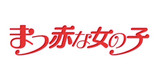 まっ赤な女の子